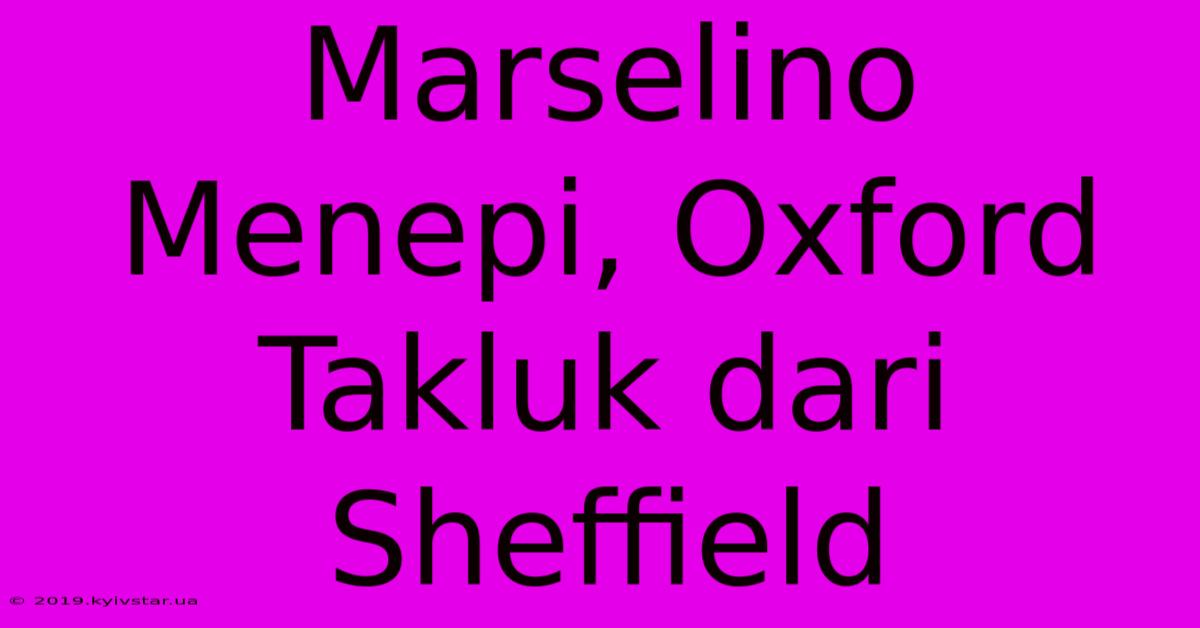 Marselino Menepi, Oxford Takluk dari Sheffield

© 2019.kyivstar.ua